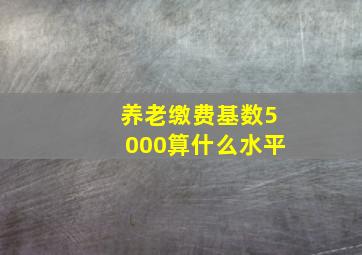 养老缴费基数5000算什么水平